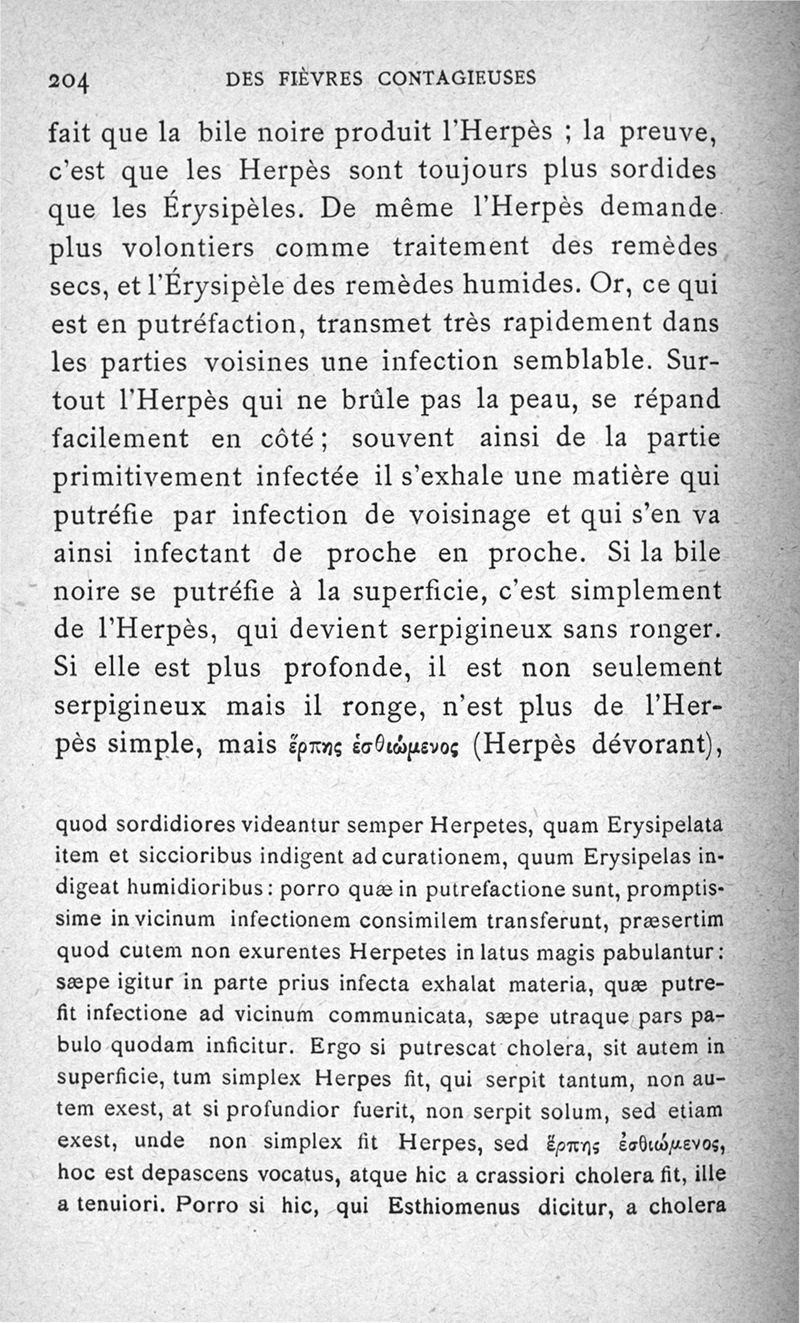 204 DES FIÈVRES CONTAGIEUSES

fait que la bile noire produit l'Herpès ; la preuve, c'est que les Herpès sont toujours plus sordides que les Érysipèles. De même l'Herpès demande plus volontiers comme traitement des remèdes secs, et l'Érysipèle des remèdes humides. Or, ce qui est en putréfaction, transmet très rapidement dans les parties voisines une infection semblable. Surtout l'Herpès qui ne brûle pas la peau, se répand facilement en côté ; souvent ainsi de la partie primitivement infectée il s'exhale une matière qui putréfie par infection de voisinage et qui s'en va ainsi infectant de proche en proche. Si la bile noire se putréfie à la superficie, c'est simplement de l'Herpès, qui devient serpigineux sans ronger. Si elle est plus profonde, il est non seulement serpigineux mais il ronge, n'est plus de l'Herpès simple, mais ἕρπης ἐσθιώμενος (Herpès dévorant),

quod sordidiores videantur semper Herpetes, quam Erysipelata item et siccioribus indigent ad curationem, quum Erysipelas indigeat humidioribus : porro quæ in putrefactione sunt, promptissime in vicinum infectionem consimilem transferunt, præsertim quod cutem non exurentes Herpetes in latus magis pabulantur : sæpe igitur in parte prius infecta exhalat materia, quæ putrefit infectione ad vicinum communicata, sæpe utraque pars pabulo quodam inficitur. Ergo si putrescat cholera, sit autem in superficie, tum simplex Herpes fit, qui serpit tantum, non autem exest, at si profundior fuerit, non serpit solum, sed etiam exest, unde non simplex fit Herpes, sed ἕρπης ἐσθιώμενος, hoc est depascens vocatus, atque hic a crassiori cholera fit, ille a tenuiori. Porro si hic, qui Esthiomenus dicitur, a cholera